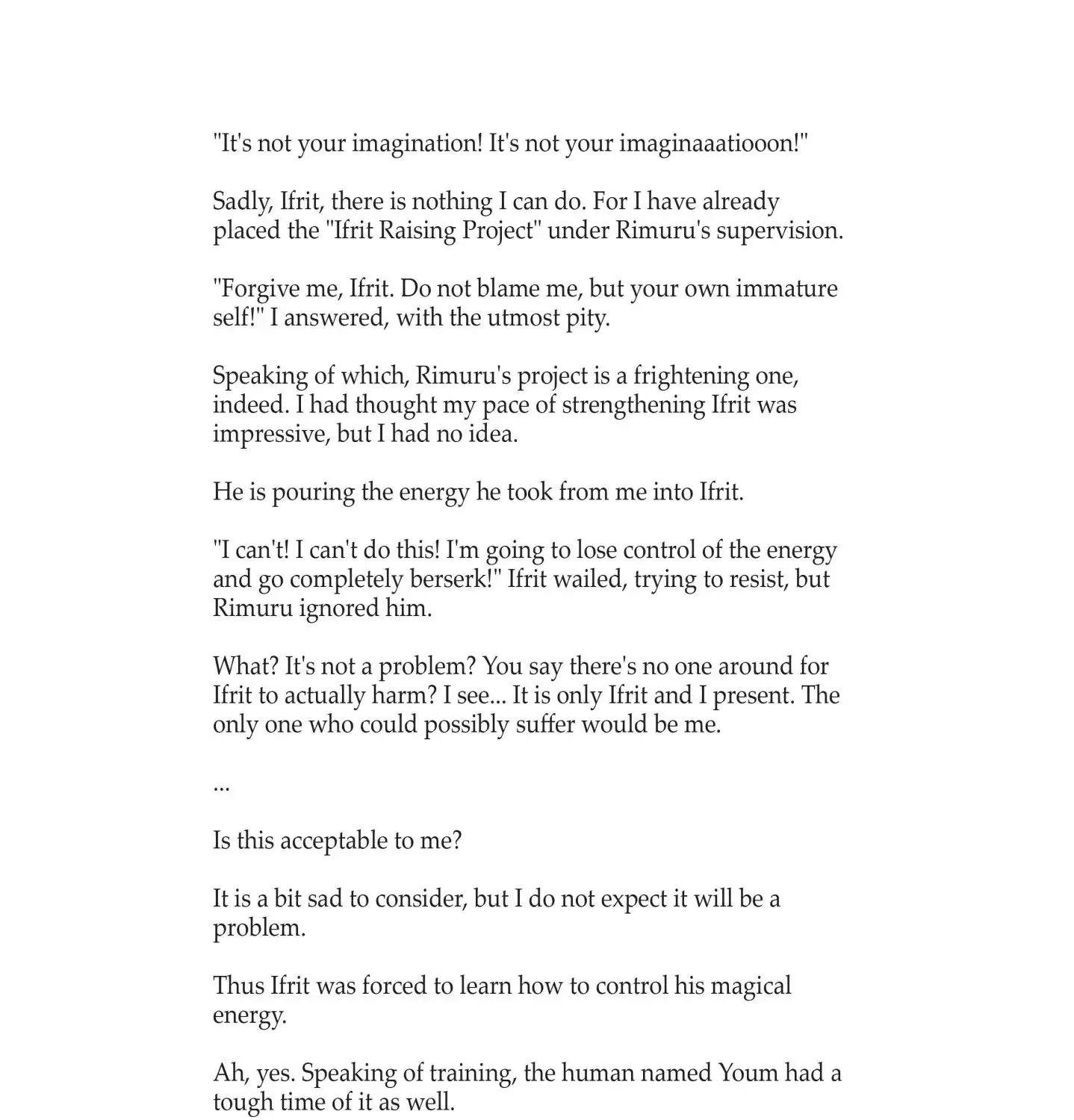 "It's not your imagination! It's not your imaginaaatiooon!"

Sadly, Ifrit, there is nothing I can do. For I have already placed the "Ifrit Raising Project" under Rimuru's supervision.

"Forgive me, Ifrit. Do not blame me, but your own immature self!" I answered, with the utmost pity.

Speaking of which, Rimuru's project is a frightening one, indeed. I had thought my pace of strengthening Ifrit was impressive, but I had no idea.

He is pouring the energy he took from me into Ifrit.

"I can't! I can't do this! I'm going to lose control of the energy and go completely berserk!" Ifrit wailed, trying to resist, but Rimuru ignored him.

What? It's not a problem? You say there's no one around for Ifrit to actually harm? I see... It is only Ifrit and I present. The only one who could possibly suffer would be me.

...

Is this acceptable to me?

It is a bit sad to consider, but I do not expect it will be a problem.

Thus Ifrit was forced to learn how to control his magical energy.

Ah, yes. Speaking of training, the human named Youm had a tough time of it as well.